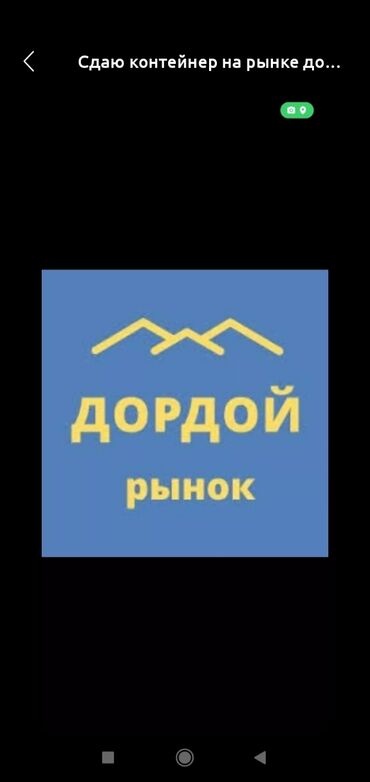 Сдаю контейнер на рынке до...

ДОРДОЙ
рынок